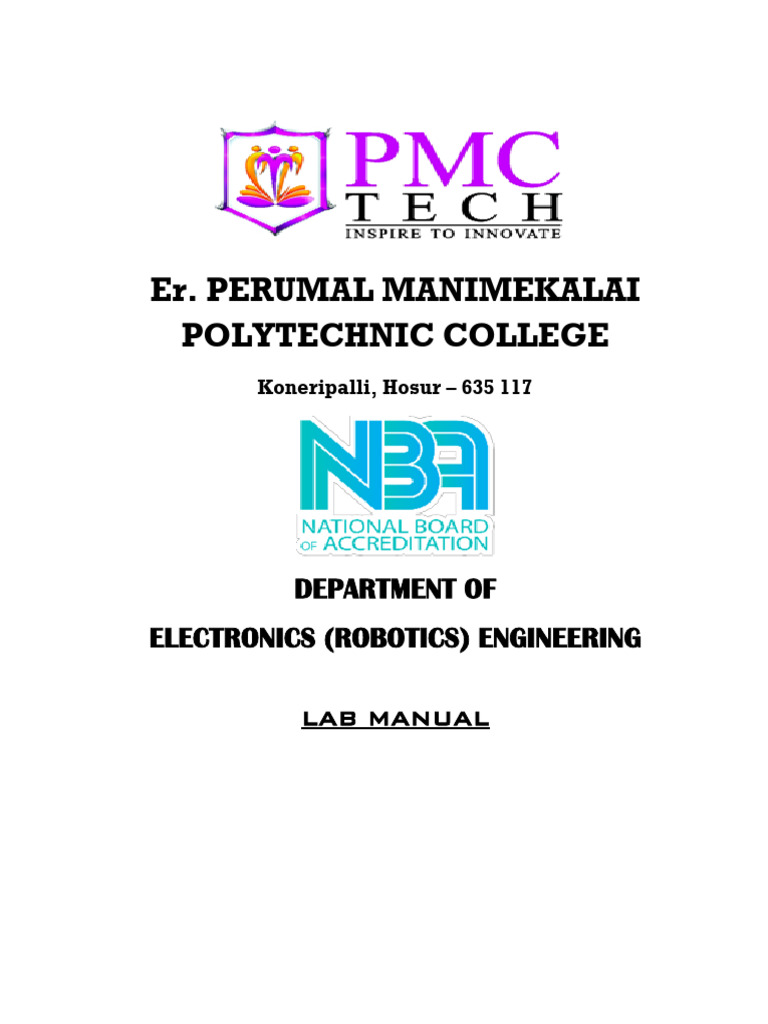 PMC
TECH
INSPIRE TO INNOVATE

Er. PERUMAL MANIMEKALAI POLYTECHNIC COLLEGE

Koneripalli, Hosur – 635 117

NBA
NATIONAL BOARD
OF ACCREDITATION

DEPARTMENT OF

ELECTRONICS (ROBOTICS) ENGINEERING

LAB MANUAL